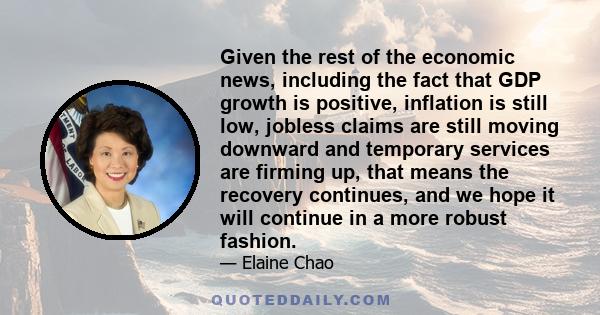 Given the rest of the economic news, including the fact that GDP growth is positive, inflation is still low, jobless claims are still moving downward and temporary services are firming up, that means the recovery continues, and we hope it will continue in a more robust fashion.

— Elaine Chao

QUOTEDDAILY.COM